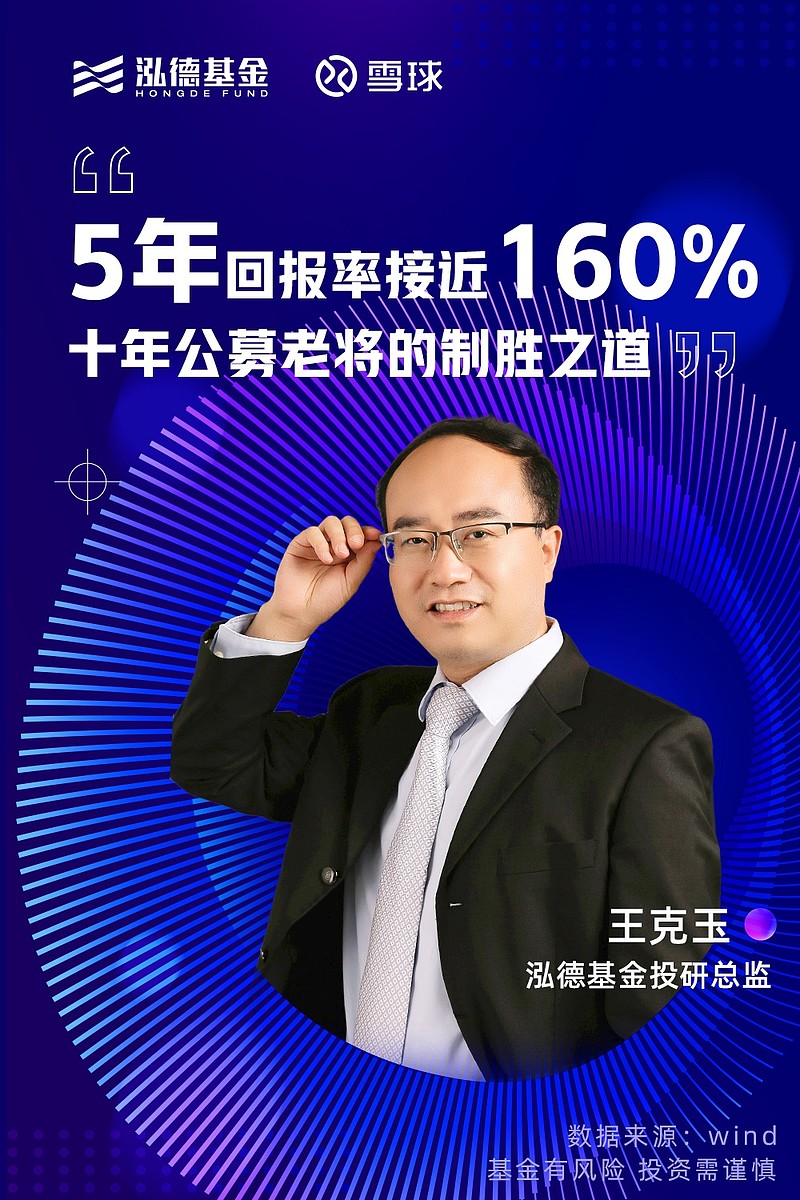 泓德基金
HONGDE FUND
雪球

“
5年回报率接近160%
十年公募老将的制胜之道
”

王克玉
泓德基金投研总监

数据来源：wind
基金有风险 投资需谨慎